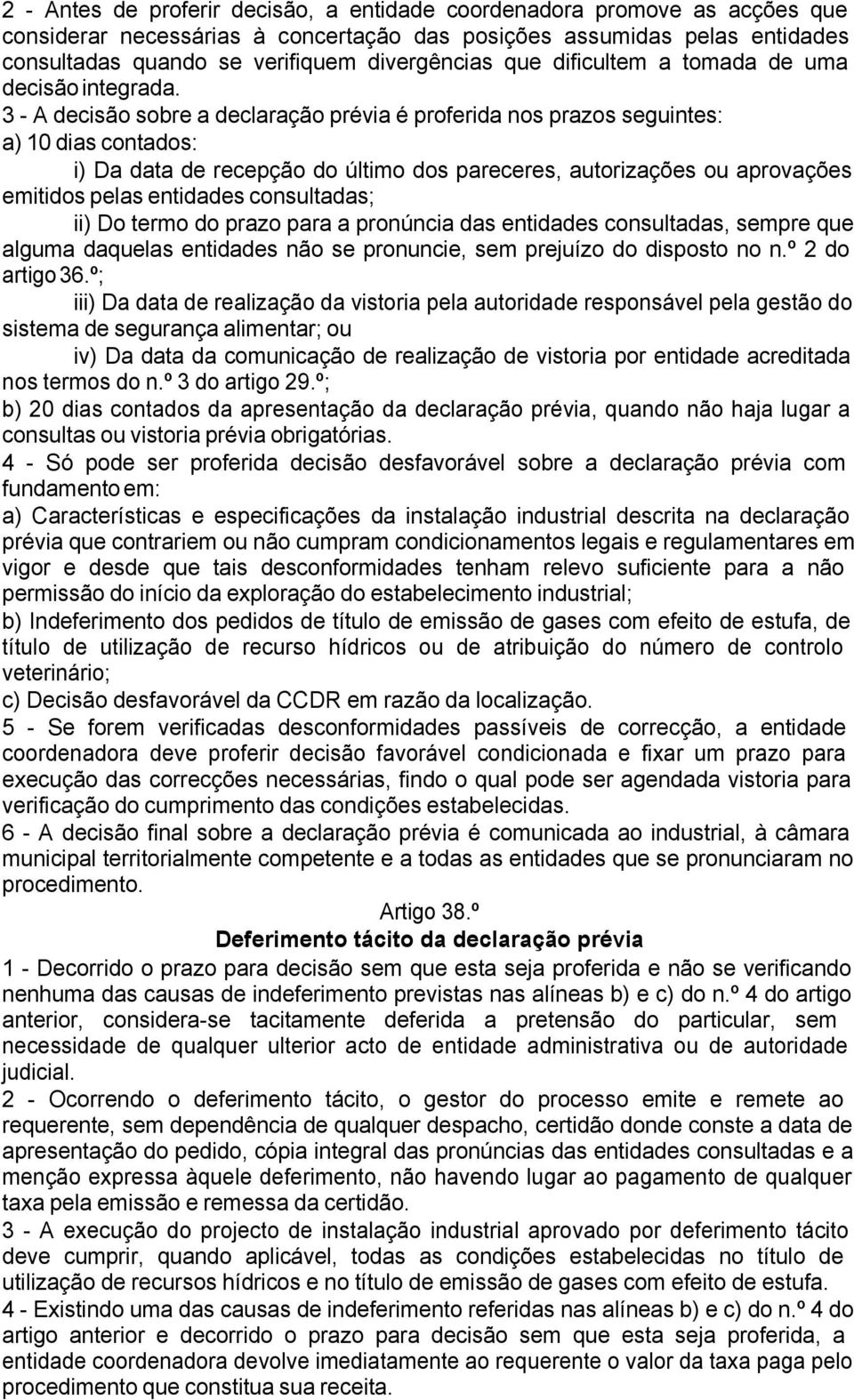 2 - Antes de proferir decisão, a entidade coordenadora promove as acções que considerar necessárias à concertação das posições assumidas pelas entidades consultadas quando se verifiquem divergências que dificultem a tomada de uma decisão integrada.

3 - A decisão sobre a declaração prévia é proferida nos prazos seguintes:

a) 10 dias contados:

i) Da data de recepção do último dos pareceres, autorizações ou aprovações emitidos pelas entidades consultadas;

ii) Do termo do prazo para a pronúncia das entidades consultadas, sempre que alguma daquelas entidades não se pronuncie, sem prejuízo do disposto no n.º 2 do artigo 36.º;

iii) Da data de realização da vistoria pela autoridade responsável pela gestão do sistema de segurança alimentar; ou

iv) Da data da comunicação de realização de vistoria por entidade acreditada nos termos do n.º 3 do artigo 29.º;

b) 20 dias contados da apresentação da declaração prévia, quando não haja lugar a consultas ou vistoria prévia obrigatórias.

4 - Só pode ser proferida decisão desfavorável sobre a declaração prévia com fundamento em:

a) Características e especificações da instalação industrial descrita na declaração prévia que contrariem ou não cumpram condicionamentos legais e regulamentares em vigor e desde que tais desconformidades tenham relevo suficiente para a não permissão do início da exploração do estabelecimento industrial;

b) Indeferimento dos pedidos de título de emissão de gases com efeito de estufa, de título de utilização de recurso hídricos ou de atribuição do número de controlo veterinário;

c) Decisão desfavorável da CCDR em razão da localização.

5 - Se forem verificadas desconformidades passíveis de correcção, a entidade coordenadora deve proferir decisão favorável condicionada e fixar um prazo para execução das correcções necessárias, findo o qual pode ser agendada vistoria para verificação do cumprimento das condições estabelecidas.

6 - A decisão final sobre a declaração prévia é comunicada ao industrial, à câmara municipal territorialmente competente e a todas as entidades que se pronunciaram no procedimento.

Artigo 38.º

Deferimento tácito da declaração prévia

1 - Decorrido o prazo para decisão sem que esta seja proferida e não se verificando nenhuma das causas de indeferimento previstas nas alíneas b) e c) do n.º 4 do artigo anterior, considera-se tacitamente deferida a pretensão do particular, sem necessidade de qualquer ulterior acto de entidade administrativa ou de autoridade judicial.

2 - Ocorrendo o deferimento tácito, o gestor do processo emite e remete ao requerente, sem dependência de qualquer despacho, certidão donde conste a data de apresentação do pedido, cópia integral das pronúncias das entidades consultadas e a menção expressa àquele deferimento, não havendo lugar ao pagamento de qualquer taxa pela emissão e remessa da certidão.

3 - A execução do projecto de instalação industrial aprovado por deferimento tácito deve cumprir, quando aplicável, todas as condições estabelecidas no título de utilização de recursos hídricos e no título de emissão de gases com efeito de estufa.

4 - Existindo uma das causas de indeferimento referidas nas alíneas b) e c) do n.º 4 do artigo anterior e decorrido o prazo para decisão sem que esta seja proferida, a entidade coordenadora devolve imediatamente ao requerente o valor da taxa paga pelo procedimento que constitua sua receita.